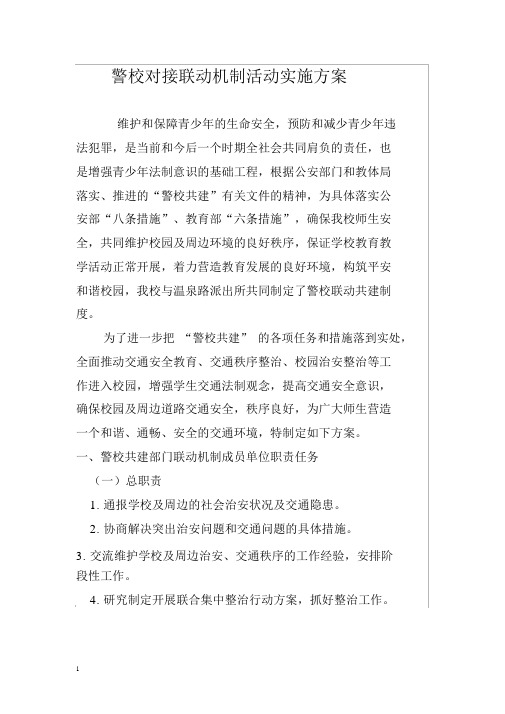 警校对接联动机制活动实施方案

维护和保障青少年的生命安全，预防和减少青少年违法犯罪，是当前和今后一个时期全社会共同肩负的责任，也是增强青少年法制意识的基础工程，根据公安部门和教体局落实、推进的“警校共建”有关文件的精神，为具体落实公安部“八条措施”、教育部“六条措施”，确保我校师生安全，共同维护校园及周边环境的良好秩序，保证学校教育教学活动正常开展，着力营造教育发展的良好环境，构筑平安和谐校园，我校与温泉路派出所共同制定了警校联动共建制度。

为了进一步把 “警校共建” 的各项任务和措施落到实处，全面推动交通安全教育、交通秩序整治、校园治安整治等工作进入校园，增强学生交通法制观念，提高交通安全意识，确保校园及周边道路交通安全，秩序良好，为广大师生营造一个和谐、通畅、安全的交通环境，特制定如下方案。

一、警校共建部门联动机制成员单位职责任务

（一）总职责

1. 通报学校及周边的社会治安状况及交通隐患。

2. 协商解决突出治安问题和交通问题的具体措施。

3. 交流维护学校及周边治安、交通秩序的工作经验，安排阶段性工作。

4. 研究制定开展联合集中整治行动方案，抓好整治工作。

1